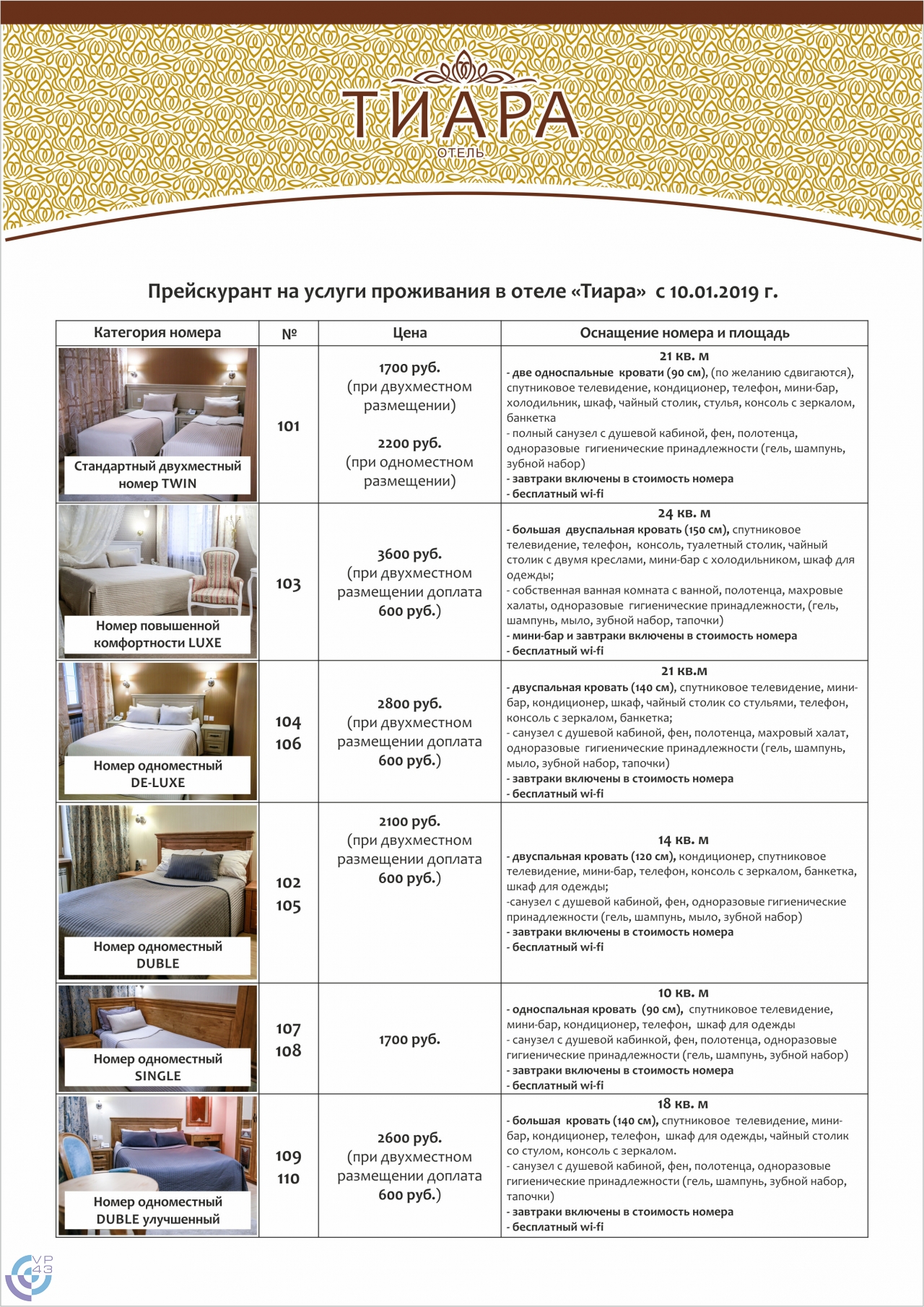 ТИАРА
ОТЕЛЬ

Прейскурант на услуги проживания в отеле «Тиара» с 10.01.2019 г.

| Категория номера | № | Цена | Оснащение номера и площадь |
|---|---|---|---|
| Стандартный двухместный номер TWIN | 101 | 1700 руб. (при двухместном размещении) 2200 руб. (при одноместном размещении) | 21 кв. м - две односпальные кровати (90 см), (по желанию сдвигаются), спутниковое телевидение, кондиционер, телефон, мини-бар, холодильник, шкаф, чайный столик, стулья, консоль с зеркалом, банкетка - полный санузел с душевой кабиной, фен, полотенца, одноразовые гигиенические принадлежности (гель, шампунь, зубной набор) - завтраки включены в стоимость номера - бесплатный wi-fi |
| Номер повышенной комфортности LUXE | 103 | 3600 руб. (при двухместном размещении доплата 600 руб.) | 24 кв. м - большая двуспальная кровать (150 см), спутниковое телевидение, телефон, консоль, туалетный столик, чайный столик с двумя креслами, мини-бар с холодильником, шкаф для одежды; - собственная ванная комната с ванной, полотенца, махровые халаты, одноразовые гигиенические принадлежности, (гель, шампунь, мыло, зубной набор, тапочки) - мини-бар и завтраки включены в стоимость номера - бесплатный wi-fi |
| Номер одноместный DE-LUXE | 104 106 | 2800 руб. (при двухместном размещении доплата 600 руб.) | 21 кв.м - двуспальная кровать (140 см), спутниковое телевидение, мини-бар, кондиционер, шкаф, чайный столик со стульями, телефон, консоль с зеркалом, банкетка; - санузел с душевой кабиной, фен, полотенца, махровый халат, одноразовые гигиенические принадлежности (гель, шампунь, мыло, зубной набор, тапочки) - завтраки включены в стоимость номера - бесплатный wi-fi |
| Номер одноместный DUBLE | 102 105 | 2100 руб. (при двухместном размещении доплата 600 руб.) | 14 кв. м - двуспальная кровать (120 см), кондиционер, спутниковое телевидение, мини-бар, телефон, консоль с зеркалом, банкетка, шкаф для одежды; -санузел с душевой кабиной, фен, одноразовые гигиенические принадлежности (гель, шампунь, мыло, зубной набор) - завтраки включены в стоимость номера - бесплатный wi-fi |
| Номер одноместный SINGLE | 107 108 | 1700 руб. | 10 кв. м - односпальная кровать (90 см), спутниковое телевидение, мини-бар, кондиционер, телефон, шкаф для одежды - санузел с душевой кабинкой, фен, полотенца, одноразовые гигиенические принадлежности (гель, шампунь, зубной набор) - завтраки включены в стоимость номера - бесплатный wi-fi |
| Номер одноместный DUBLE улучшенный | 109 110 | 2600 руб. (при двухместном размещении доплата 600 руб.) | 18 кв. м - большая кровать (140 см), спутниковое телевидение, мини-бар, кондиционер, телефон, шкаф для одежды, чайный столик со стулом, консоль с зеркалом. - санузел с душевой кабиной, фен, полотенца, одноразовые гигиенические принадлежности (гель, шампунь, зубной набор, тапочки) - завтраки включены в стоимость номера - бесплатный wi-fi |

VP 43